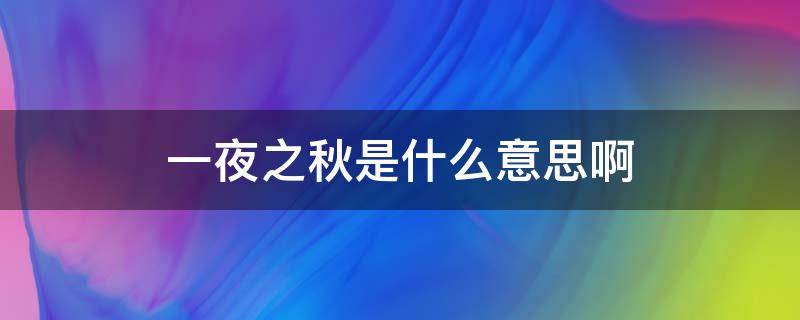 一夜之秋是什么意思啊